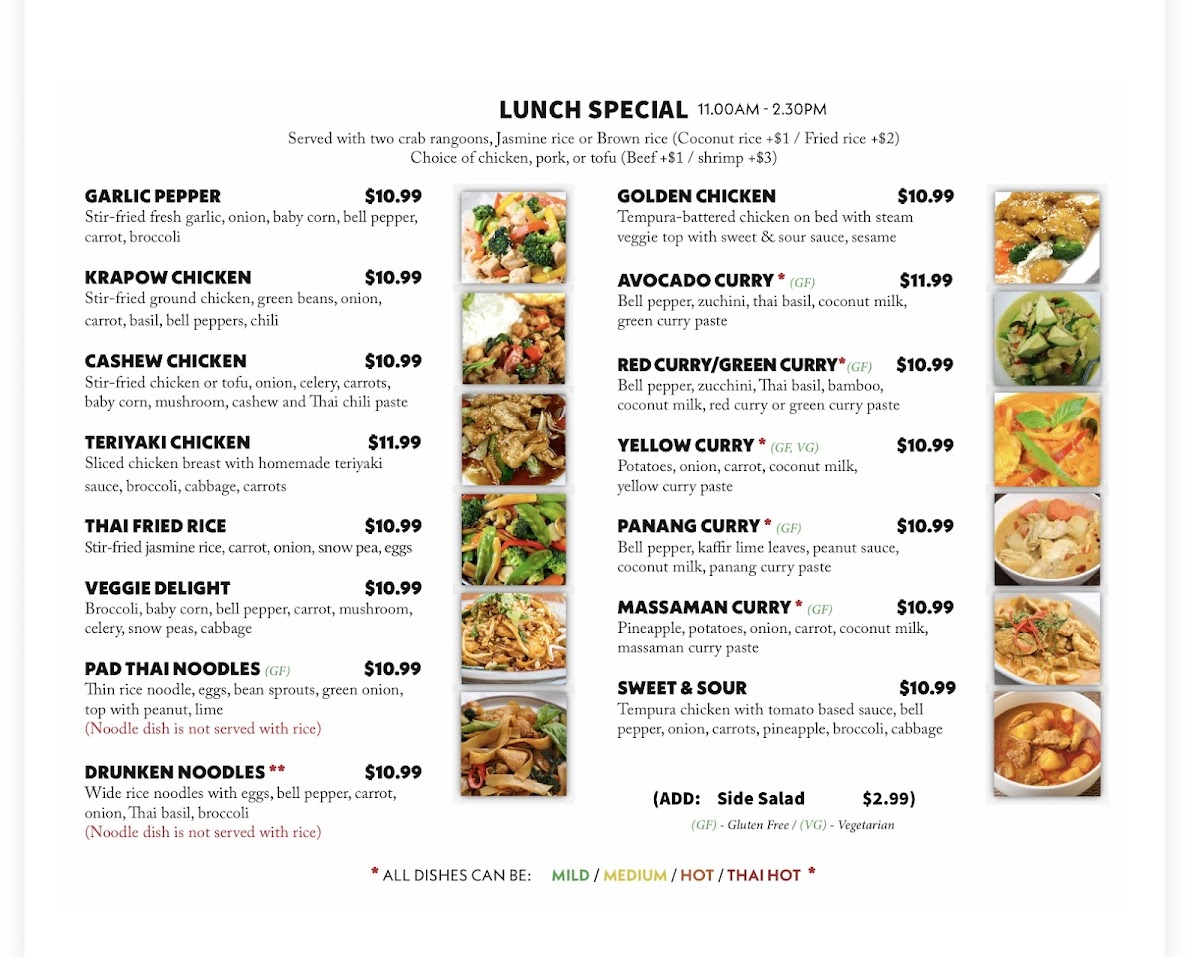 LUNCH SPECIAL 11.00AM - 2.30PM

Served with two crab rangoons, Jasmine rice or Brown rice (Coconut rice +$1 / Fried rice +$2)
Choice of chicken, pork, or tofu (Beef +$1 / shrimp +$3)

GARLIC PEPPER $10.99
Stir-fried fresh garlic, onion, baby corn, bell pepper, carrot, broccoli

KRAPOW CHICKEN $10.99
Stir-fried ground chicken, green beans, onion, carrot, basil, bell peppers, chili

CASHEW CHICKEN $10.99
Stir-fried chicken or tofu, onion, celery, carrots, baby corn, mushroom, cashew and Thai chili paste

TERIYAKI CHICKEN $11.99
Sliced chicken breast with homemade teriyaki sauce, broccoli, cabbage, carrots

THAI FRIED RICE $10.99
Stir-fried jasmine rice, carrot, onion, snow pea, eggs

VEGGIE DELIGHT $10.99
Broccoli, baby corn, bell pepper, carrot, mushroom, celery, snow peas, cabbage

PAD THAI NOODLES (GF) $10.99
Thin rice noodle, eggs, bean sprouts, green onion, top with peanut, lime
(Noodle dish is not served with rice)

DRUNKEN NOODLES ** $10.99
Wide rice noodles with eggs, bell pepper, carrot, onion, Thai basil, broccoli
(Noodle dish is not served with rice)

GOLDEN CHICKEN $10.99
Tempura-battered chicken on bed with steam veggie top with sweet & sour sauce, sesame

AVOCADO CURRY * (GF) $11.99
Bell pepper, zuchini, thai basil, coconut milk, green curry paste

RED CURRY/GREEN CURRY* (GF) $10.99
Bell pepper, zucchini, Thai basil, bamboo, coconut milk, red curry or green curry paste

YELLOW CURRY * (GF, VG) $10.99
Potatoes, onion, carrot, coconut milk, yellow curry paste

PANANG CURRY * (GF) $10.99
Bell pepper, kaffir lime leaves, peanut sauce, coconut milk, panang curry paste

MASSAMAN CURRY * (GF) $10.99
Pineapple, potatoes, onion, carrot, coconut milk, massaman curry paste

SWEET & SOUR $10.99
Tempura chicken with tomato based sauce, bell pepper, onion, carrots, pineapple, broccoli, cabbage

(ADD: Side Salad $2.99)

(GF) - Gluten Free / (VG) - Vegetarian

* ALL DISHES CAN BE: MILD / MEDIUM / HOT / THAI HOT *